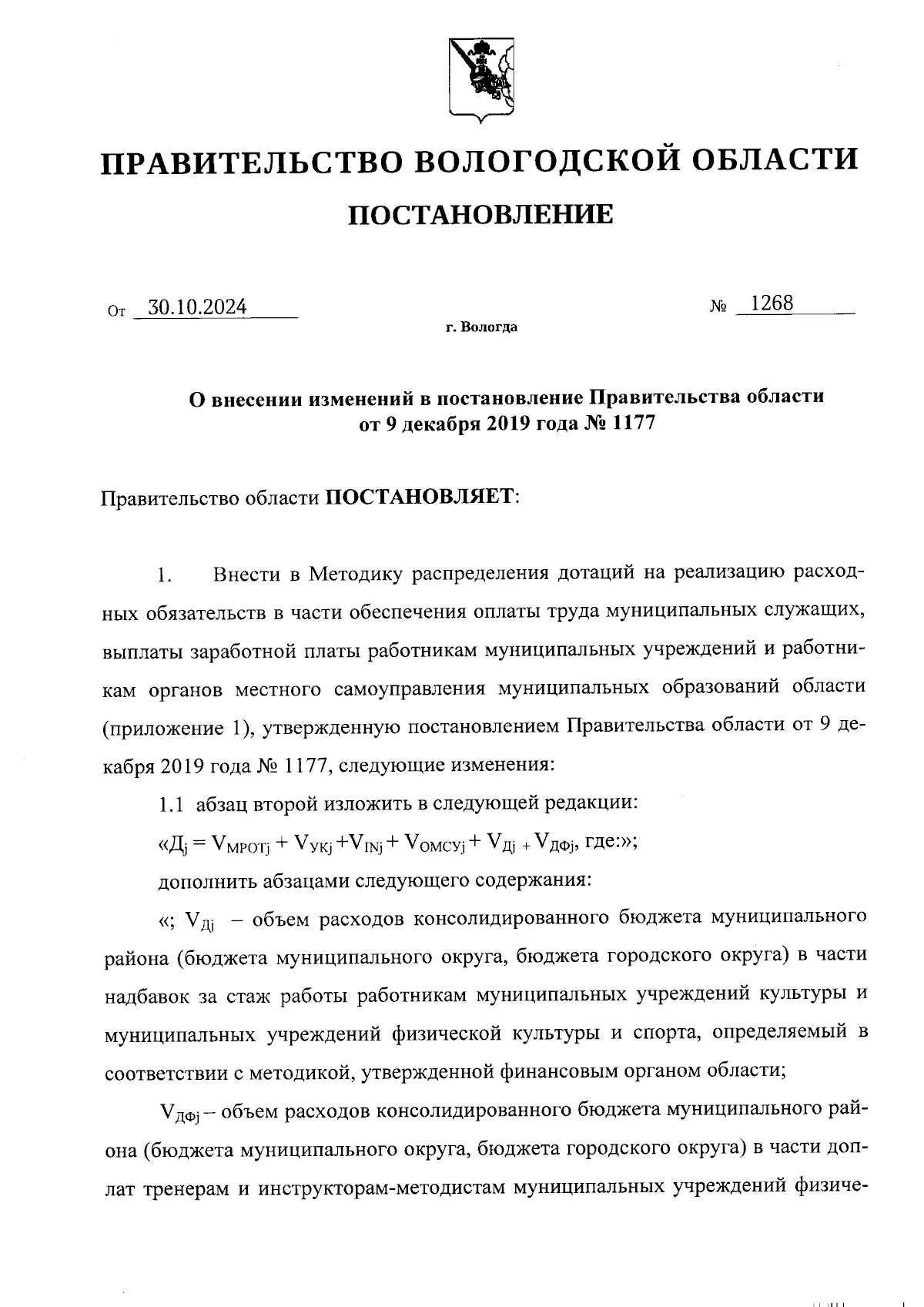 ПРАВИТЕЛЬСТВО ВОЛОГОДСКОЙ ОБЛАСТИ

ПОСТАНОВЛЕНИЕ

От 30.10.2024 № 1268

г. Вологда

О внесении изменений в постановление Правительства области от 9 декабря 2019 года № 1177

Правительство области ПОСТАНОВЛЯЕТ:

1. Внести в Методику распределения дотаций на реализацию расходных обязательств в части обеспечения оплаты труда муниципальных служащих, выплаты заработной платы работникам муниципальных учреждений и работникам органов местного самоуправления муниципальных образований области (приложение 1), утвержденную постановлением Правительства области от 9 декабря 2019 года № 1177, следующие изменения:

1.1 абзац второй изложить в следующей редакции:

«$Д_j = V_{МРОТj} + V_{УКj} + V_{INj} + V_{ОМСУj} + V_{Дj} + V_{ДФj}$, где:»;

дополнить абзацами следующего содержания:

«; $V_{Дj}$ – объем расходов консолидированного бюджета муниципального района (бюджета муниципального округа, бюджета городского округа) в части надбавок за стаж работы работникам муниципальных учреждений культуры и муниципальных учреждений физической культуры и спорта, определяемый в соответствии с методикой, утвержденной финансовым органом области;

$V_{ДФj}$ – объем расходов консолидированного бюджета муниципального района (бюджета муниципального округа, бюджета городского округа) в части доплат тренерам и инструкторам-методистам муниципальных учреждений физиче-